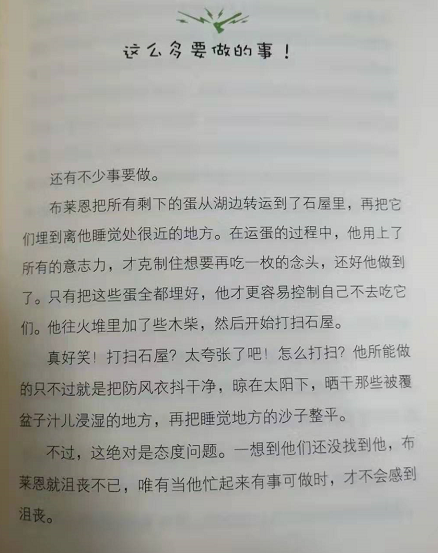 这么多要做的事！

还有不少事要做。

布莱恩把所有剩下的蛋从湖边转运到了石屋里，再把它们埋到离他睡觉处很近的地方。在运蛋的过程中，他用上了所有的意志力，才克制住想要再吃一枚的念头，还好他做到了。只有把这些蛋全都埋好，他才更容易控制自己不去吃它们。他往火堆里加了些木柴，然后开始打扫石屋。

真好笑！打扫石屋？太夸张了吧！怎么打扫？他所能做的只不过就是把防风衣抖干净，晾在太阳下，晒干那些被覆盆子汁儿浸湿的地方，再把睡觉地方的沙子整平。

不过，这绝对是态度问题。一想到他们还没找到他，布莱恩就沮丧不已，唯有当他忙起来有事可做时，才不会感到沮丧。